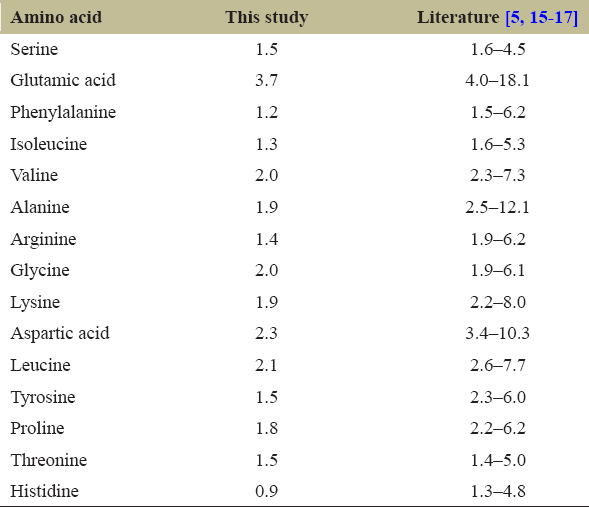 | Amino acid | This study | Literature [5, 15-17] |
|---|---|---|
| Serine | 1.5 | 1.6–4.5 |
| Glutamic acid | 3.7 | 4.0–18.1 |
| Phenylalanine | 1.2 | 1.5–6.2 |
| Isoleucine | 1.3 | 1.6–5.3 |
| Valine | 2.0 | 2.3–7.3 |
| Alanine | 1.9 | 2.5–12.1 |
| Arginine | 1.4 | 1.9–6.2 |
| Glycine | 2.0 | 1.9–6.1 |
| Lysine | 1.9 | 2.2–8.0 |
| Aspartic acid | 2.3 | 3.4–10.3 |
| Leucine | 2.1 | 2.6–7.7 |
| Tyrosine | 1.5 | 2.3–6.0 |
| Proline | 1.8 | 2.2–6.2 |
| Threonine | 1.5 | 1.4–5.0 |
| Histidine | 0.9 | 1.3–4.8 |